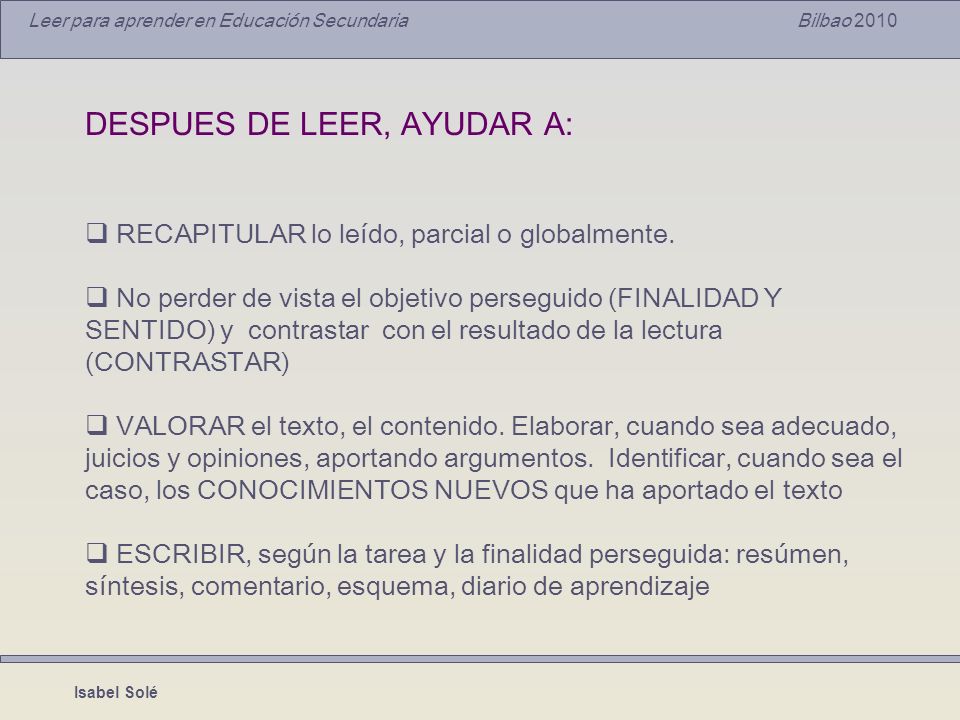 Leer para aprender en Educación Secundaria Bilbao 2010

DESPUES DE LEER, AYUDAR A:

❑ RECAPITULAR lo leído, parcial o globalmente.

❑ No perder de vista el objetivo perseguido (FINALIDAD Y SENTIDO) y contrastar con el resultado de la lectura (CONTRASTAR)

❑ VALORAR el texto, el contenido. Elaborar, cuando sea adecuado, juicios y opiniones, aportando argumentos. Identificar, cuando sea el caso, los CONOCIMIENTOS NUEVOS que ha aportado el texto

❑ ESCRIBIR, según la tarea y la finalidad perseguida: resúmen, síntesis, comentario, esquema, diario de aprendizaje

Isabel Solé